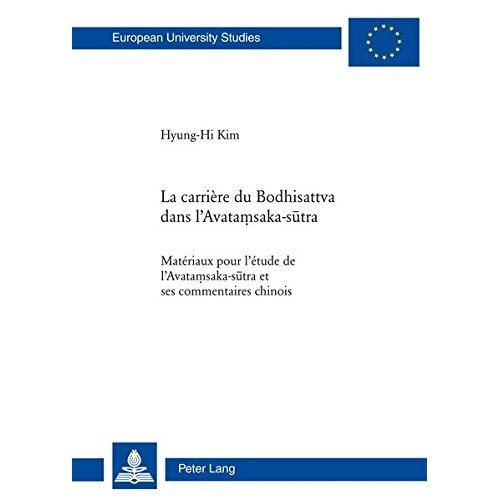 European University Studies

Hyung-Hi Kim

La carrière du Bodhisattva dans l'Avataṃsaka-sūtra

Matériaux pour l'étude de l'Avataṃsaka-sūtra et ses commentaires chinois

Peter Lang